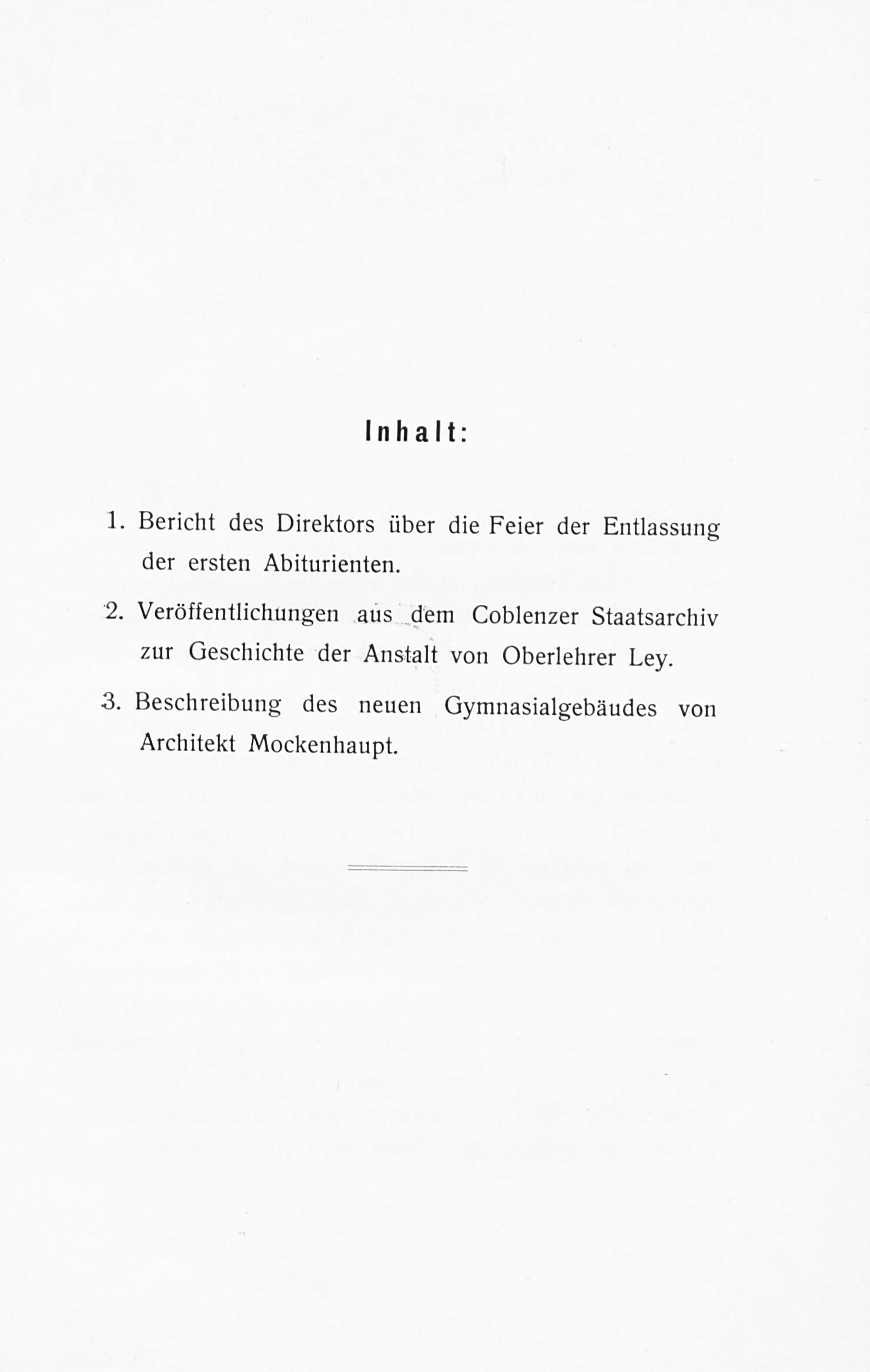 Inhalt:

1. Bericht des Direktors über die Feier der Entlassung der ersten Abiturienten.

2. Veröffentlichungen aus dem Coblenzer Staatsarchiv zur Geschichte der Anstalt von Oberlehrer Ley.

3. Beschreibung des neuen Gymnasialgebäudes von Architekt Mockenhaupt.